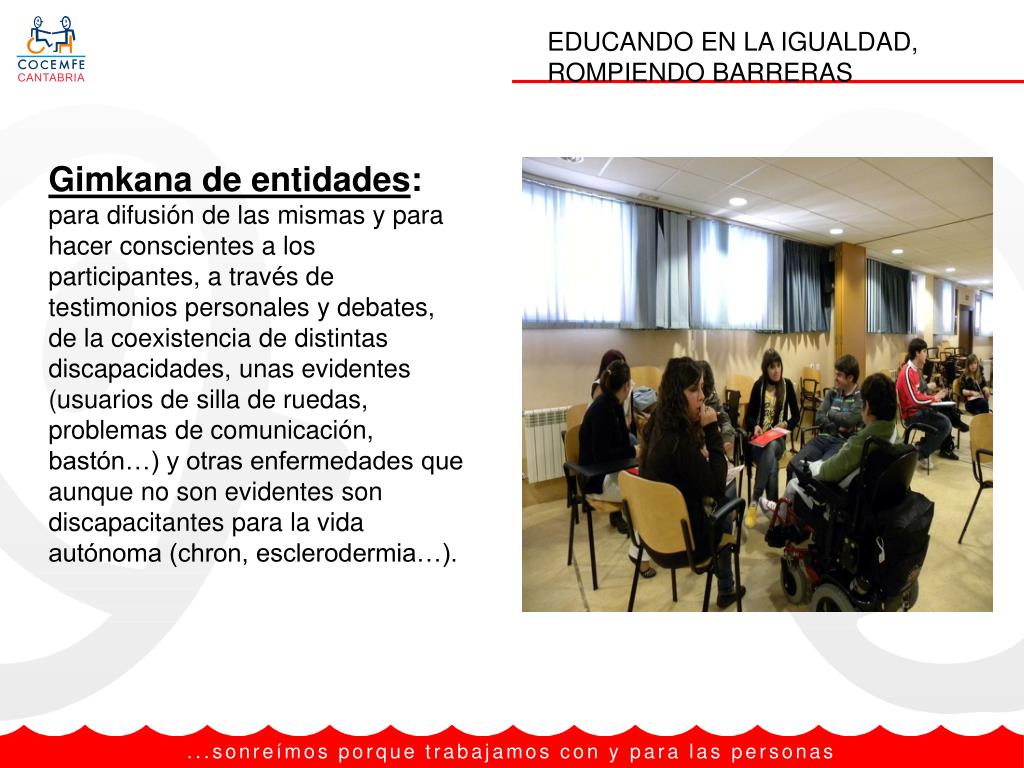 COCEMFE
CANTABRIA

EDUCANDO EN LA IGUALDAD, ROMPIENDO BARRERAS

Gimkana de entidades: para difusión de las mismas y para hacer conscientes a los participantes, a través de testimonios personales y debates, de la coexistencia de distintas discapacidades, unas evidentes (usuarios de silla de ruedas, problemas de comunicación, bastón…) y otras enfermedades que aunque no son evidentes son discapacitantes para la vida autónoma (chron, esclerodermia…).

...sonreímos porque trabajamos con y para las personas